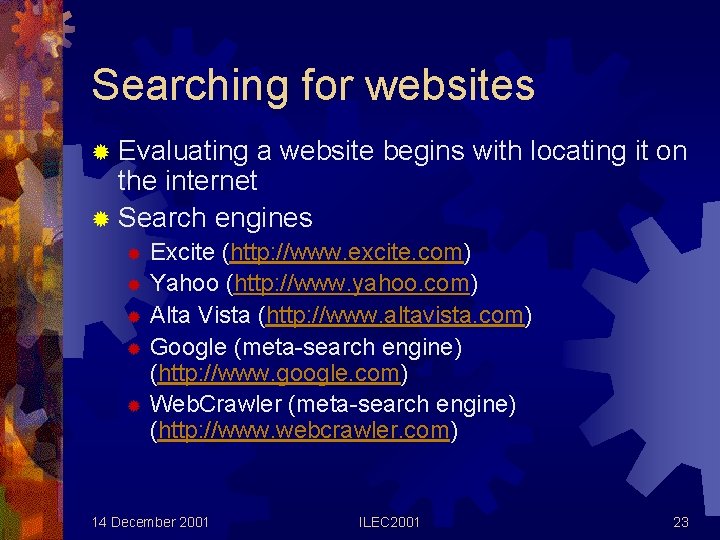 Searching for websites

Evaluating a website begins with locating it on the internet

Search engines

Excite (http://www.excite.com)

Yahoo (http://www.yahoo.com)

Alta Vista (http://www.altavista.com)

Google (meta-search engine) (http://www.google.com)

WebCrawler (meta-search engine) (http://www.webcrawler.com)

14 December 2001

ILEC2001

23